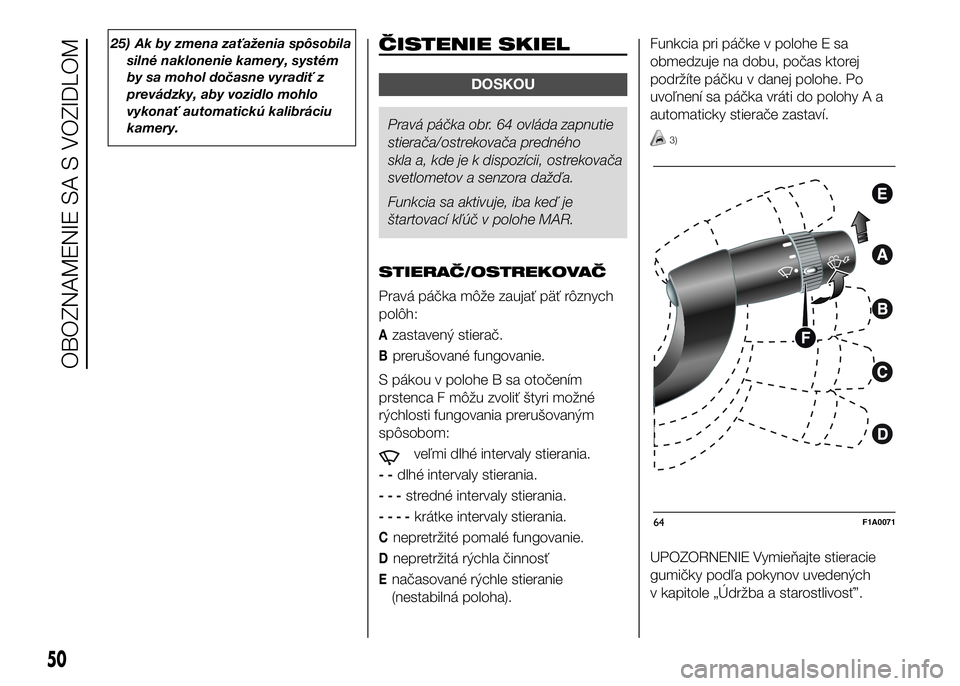 OBOZNAMENIE SA S VOZIDLOM

25) Ak by zmena zaťaženia spôsobila silné naklonenie kamery, systém by sa mohol dočasne vyradiť z prevádzky, aby vozidlo mohlo vykonať automatickú kalibráciu kamery.

ČISTENIE SKIEL

DOSKOU

Pravá páčka obr. 64 ovláda zapnutie stierača/ostrekovača predného skla a, kde je k dispozícii, ostrekovača svetlometov a senzora dažďa.

Funkcia sa aktivuje, iba keď je štartovací kľúč v polohe MAR.

STIERAČ/OSTREKOVAČ

Pravá páčka môže zaujať päť rôznych polôh:

A zastavený stierač.

B prerušované fungovanie.

S pákou v polohe B sa otočením prstenca F môžu zvoliť štyri možné rýchlosti fungovania prerušovaným spôsobom:

veľmi dlhé intervaly stierania.

- - dlhé intervaly stierania.

- - - stredné intervaly stierania.

- - - - krátke intervaly stierania.

C nepretržité pomalé fungovanie.

D nepretržitá rýchla činnosť

E načasované rýchle stieranie (nestabilná poloha).

Funkcia pri páčke v polohe E sa obmedzuje na dobu, počas ktorej podržíte páčku v danej polohe. Po uvoľnení sa páčka vráti do polohy A a automaticky stierače zastaví.

3)

E
A
B
F
C
D

64 F1A0071

UPOZORNENIE Vymieňajte stieracie gumičky podľa pokynov uvedených v kapitole „Údržba a starostlivosť".

50

carmanualsonline.info